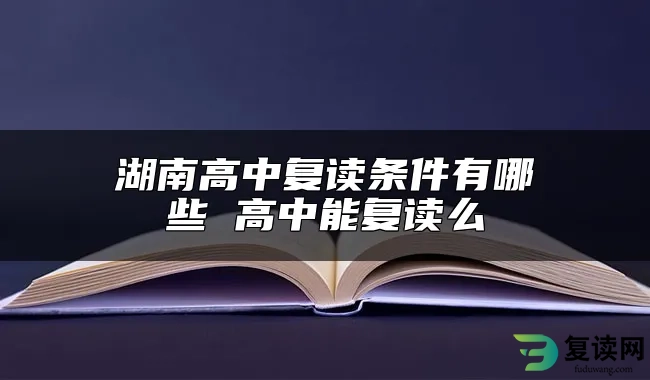 湖南高中复读条件有哪些 高中能复读么

复读网
fuduwang.com